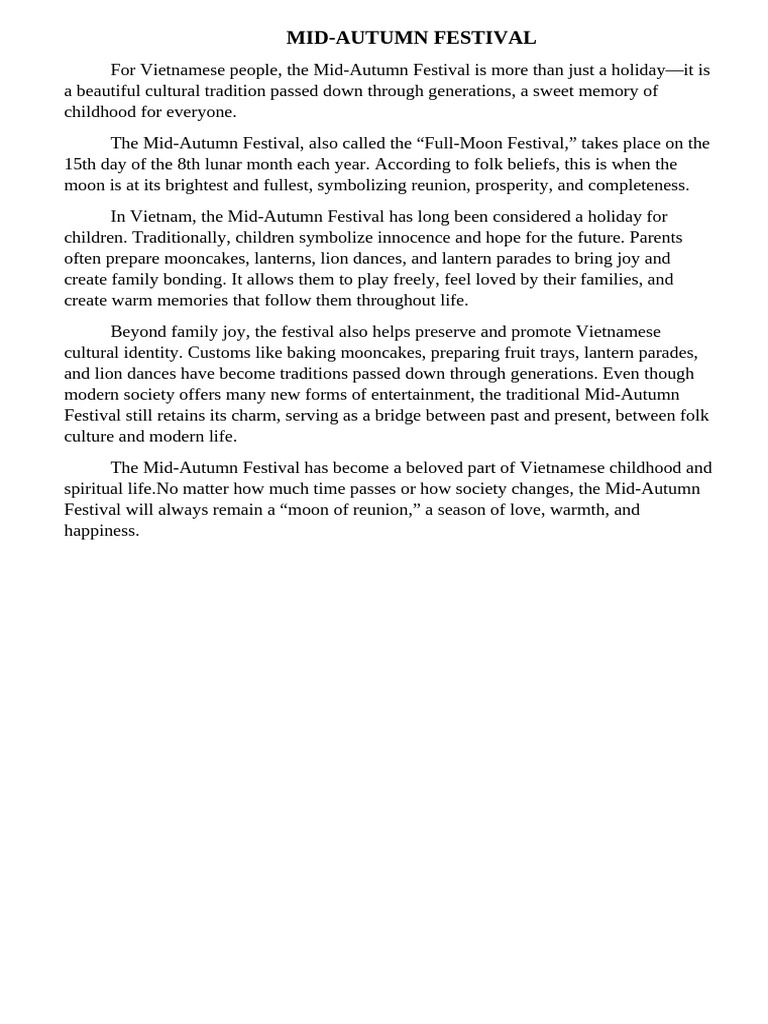 MID-AUTUMN FESTIVAL

For Vietnamese people, the Mid-Autumn Festival is more than just a holiday—it is a beautiful cultural tradition passed down through generations, a sweet memory of childhood for everyone.

The Mid-Autumn Festival, also called the “Full-Moon Festival,” takes place on the 15th day of the 8th lunar month each year. According to folk beliefs, this is when the moon is at its brightest and fullest, symbolizing reunion, prosperity, and completeness.

In Vietnam, the Mid-Autumn Festival has long been considered a holiday for children. Traditionally, children symbolize innocence and hope for the future. Parents often prepare mooncakes, lanterns, lion dances, and lantern parades to bring joy and create family bonding. It allows them to play freely, feel loved by their families, and create warm memories that follow them throughout life.

Beyond family joy, the festival also helps preserve and promote Vietnamese cultural identity. Customs like baking mooncakes, preparing fruit trays, lantern parades, and lion dances have become traditions passed down through generations. Even though modern society offers many new forms of entertainment, the traditional Mid-Autumn Festival still retains its charm, serving as a bridge between past and present, between folk culture and modern life.

The Mid-Autumn Festival has become a beloved part of Vietnamese childhood and spiritual life.No matter how much time passes or how society changes, the Mid-Autumn Festival will always remain a “moon of reunion,” a season of love, warmth, and happiness.